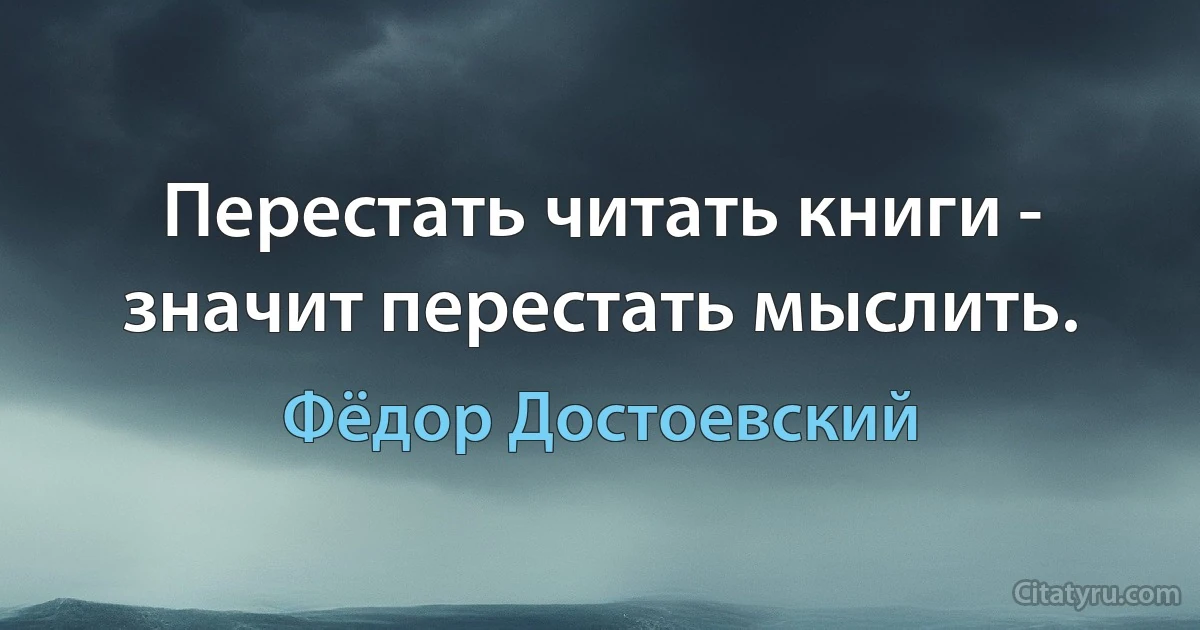 Перестать читать книги - значит перестать мыслить.

Фёдор Достоевский

Citatyru.com